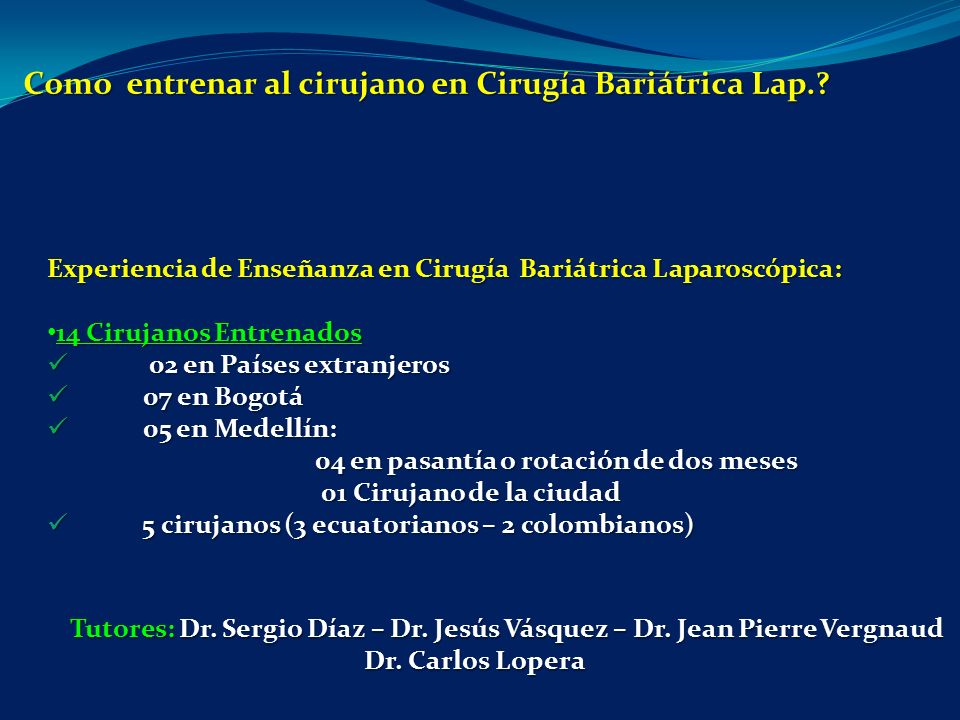 Como entrenar al cirujano en Cirugía Bariátrica Lap.?

Experiencia de Enseñanza en Cirugía Bariátrica Laparoscópica:

•14 Cirujanos Entrenados
✓ 02 en Países extranjeros
✓ 07 en Bogotá
✓ 05 en Medellín:
04 en pasantía o rotación de dos meses
01 Cirujano de la ciudad
✓ 5 cirujanos (3 ecuatorianos – 2 colombianos)

Tutores: Dr. Sergio Díaz – Dr. Jesús Vásquez – Dr. Jean Pierre Vergnaud
Dr. Carlos Lopera